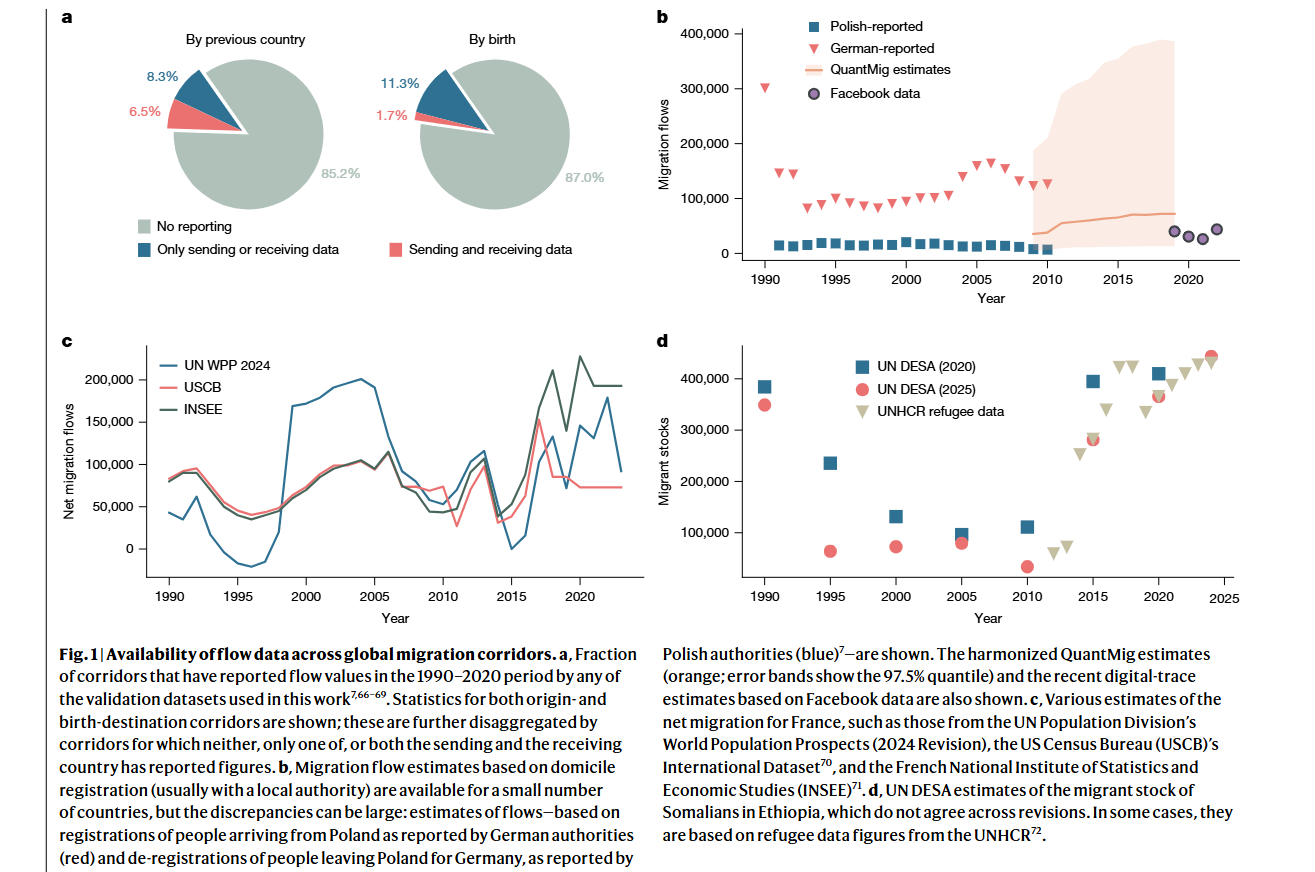 a

By previous country

8.3%

6.5%

85.2%

By birth

11.3%

1.7%

87.0%

No reporting

Only sending or receiving data

Sending and receiving data

b

Polish-reported

German-reported

QuantMig estimates

Facebook data

Migration flows

400,000

300,000

200,000

100,000

0

1990 1995 2000 2005 2010 2015 2020

Year

c

UN WPP 2024

USCB

INSEE

Net migration flows

200,000

150,000

100,000

50,000

0

1990 1995 2000 2005 2010 2015 2020

Year

d

UN DESA (2020)

UN DESA (2025)

UNHCR refugee data

Migrant stocks

400,000

300,000

200,000

100,000

1990 1995 2000 2005 2010 2015 2020 2025

Year

**Fig. 1 | Availability of flow data across global migration corridors. a**, Fraction of corridors that have reported flow values in the 1990–2020 period by any of the validation datasets used in this work$^{7,66-69}$. Statistics for both origin- and birth-destination corridors are shown; these are further disaggregated by corridors for which neither, only one of, or both the sending and the receiving country has reported figures. **b**, Migration flow estimates based on domicile registration (usually with a local authority) are available for a small number of countries, but the discrepancies can be large: estimates of flows—based on registrations of people arriving from Poland as reported by German authorities (red) and de-registrations of people leaving Poland for Germany, as reported by Polish authorities (blue)$^{7}$—are shown. The harmonized QuantMig estimates (orange; error bands show the 97.5% quantile) and the recent digital-trace estimates based on Facebook data are also shown. **c**, Various estimates of the net migration for France, such as those from the UN Population Division's World Population Prospects (2024 Revision), the US Census Bureau (USCB)'s International Dataset$^{70}$, and the French National Institute of Statistics and Economic Studies (INSEE)$^{71}$. **d**, UN DESA estimates of the migrant stock of Somalians in Ethiopia, which do not agree across revisions. In some cases, they are based on refugee data figures from the UNHCR$^{72}$.